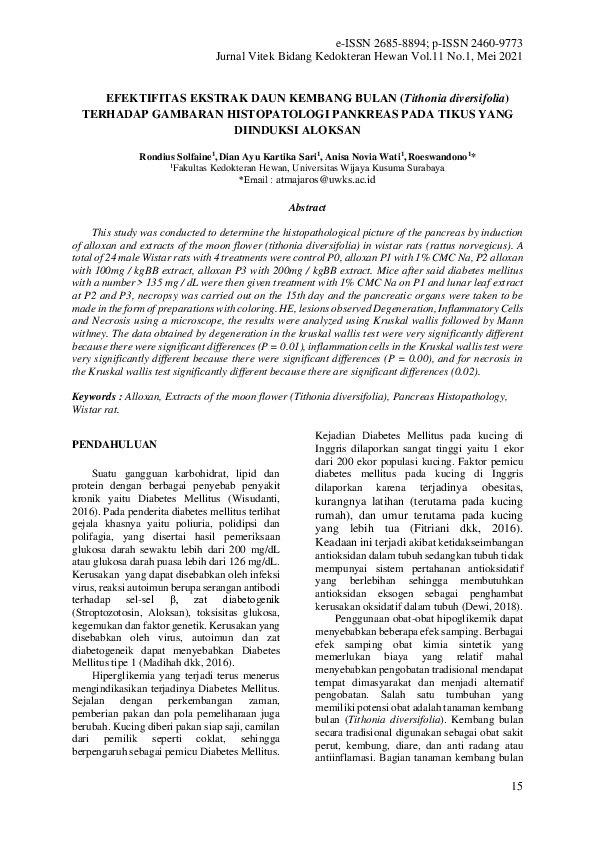 e-ISSN 2685-8894; p-ISSN 2460-9773
Jurnal Vitek Bidang Kedokteran Hewan Vol.11 No.1, Mei 2021

EFEKTIFITAS EKSTRAK DAUN KEMBANG BULAN (Tithonia diversifolia) TERHADAP GAMBARAN HISTOPATOLOGI PANKREAS PADA TIKUS YANG DIINDUKSI ALOKSAN

Rondius Solfaine$^1$, Dian Ayu Kartika Sari$^1$, Anisa Novia Wati$^1$, Roeswandono$^1$*
$^1$Fakultas Kedokteran Hewan, Universitas Wijaya Kusuma Surabaya
*Email : atmajaros@uwks.ac.id

Abstract

This study was conducted to determine the histopathological picture of the pancreas by induction of alloxan and extracts of the moon flower (tithonia diversifolia) in wistar rats (rattus norvegicus). A total of 24 male Wistar rats with 4 treatments were control P0, alloxan P1 with 1% CMC Na, P2 alloxan with 100mg / kgBB extract, alloxan P3 with 200mg / kgBB extract. Mice after said diabetes mellitus with a number > 135 mg / dL were then given treatment with 1% CMC Na on P1 and lunar leaf extract at P2 and P3, necropsy was carried out on the 15th day and the pancreatic organs were taken to be made in the form of preparations with coloring. HE, lesions observed Degeneration, Inflammatory Cells and Necrosis using a microscope, the results were analyzed using Kruskal wallis followed by Mann withney. The data obtained by degeneration in the kruskal wallis test were very significantly different because there were significant differences (P = 0.01), inflammation cells in the Kruskal wallis test were very significantly different because there were significant differences (P = 0.00), and for necrosis in the Kruskal wallis test significantly different because there are significant differences (0.02).

Keywords : Alloxan, Extracts of the moon flower (Tithonia diversifolia), Pancreas Histopathology, Wistar rat.

PENDAHULUAN

Suatu gangguan karbohidrat, lipid dan protein dengan berbagai penyebab penyakit kronik yaitu Diabetes Mellitus (Wisudanti, 2016). Pada penderita diabetes mellitus terlihat gejala khasnya yaitu poliuria, polidipsi dan polifagia, yang disertai hasil pemeriksaan glukosa darah sewaktu lebih dari 200 mg/dL atau glukosa darah puasa lebih dari 126 mg/dL. Kerusakan yang dapat disebabkan oleh infeksi virus, reaksi autoimun berupa serangan antibodi terhadap sel-sel β, zat diabetogenik (Stroptozotosin, Aloksan), toksisitas glukosa, kegemukan dan faktor genetik. Kerusakan yang disebabkan oleh virus, autoimun dan zat diabetogeneik dapat menyebabkan Diabetes Mellitus tipe 1 (Madihah dkk, 2016).

Hiperglikemia yang terjadi terus menerus mengindikasikan terjadinya Diabetes Mellitus. Sejalan dengan perkembangan zaman, pemberian pakan dan pola pemeliharaan juga berubah. Kucing diberi pakan siap saji, camilan dari pemilik seperti coklat, sehingga berpengaruh sebagai pemicu Diabetes Mellitus.

Kejadian Diabetes Mellitus pada kucing di Inggris dilaporkan sangat tinggi yaitu 1 ekor dari 200 ekor populasi kucing. Faktor pemicu diabetes mellitus pada kucing di Inggris dilaporkan karena terjadinya obesitas, kurangnya latihan (terutama pada kucing rumah), dan umur terutama pada kucing yang lebih tua (Fitriani dkk, 2016). Keadaan ini terjadi akibat ketidakseimbangan antioksidan dalam tubuh sedangkan tubuh tidak mempunyai sistem pertahanan antioksidatif yang berlebihan sehingga membutuhkan antioksidan eksogen sebagai penghambat kerusakan oksidatif dalam tubuh (Dewi, 2018).

Penggunaan obat-obat hipoglikemik dapat menyebabkan beberapa efek samping. Berbagai efek samping obat kimia sintetik yang memerlukan biaya yang relatif mahal menyebabkan pengobatan tradisional mendapat tempat dimasyarakat dan menjadi alternatif pengobatan. Salah satu tumbuhan yang memiliki potensi obat adalah tanaman kembang bulan (Tithonia diversifolia). Kembang bulan secara tradisional digunakan sebagai obat sakit perut, kembung, diare, dan anti radang atau antiinflamasi. Bagian tanaman kembang bulan

15